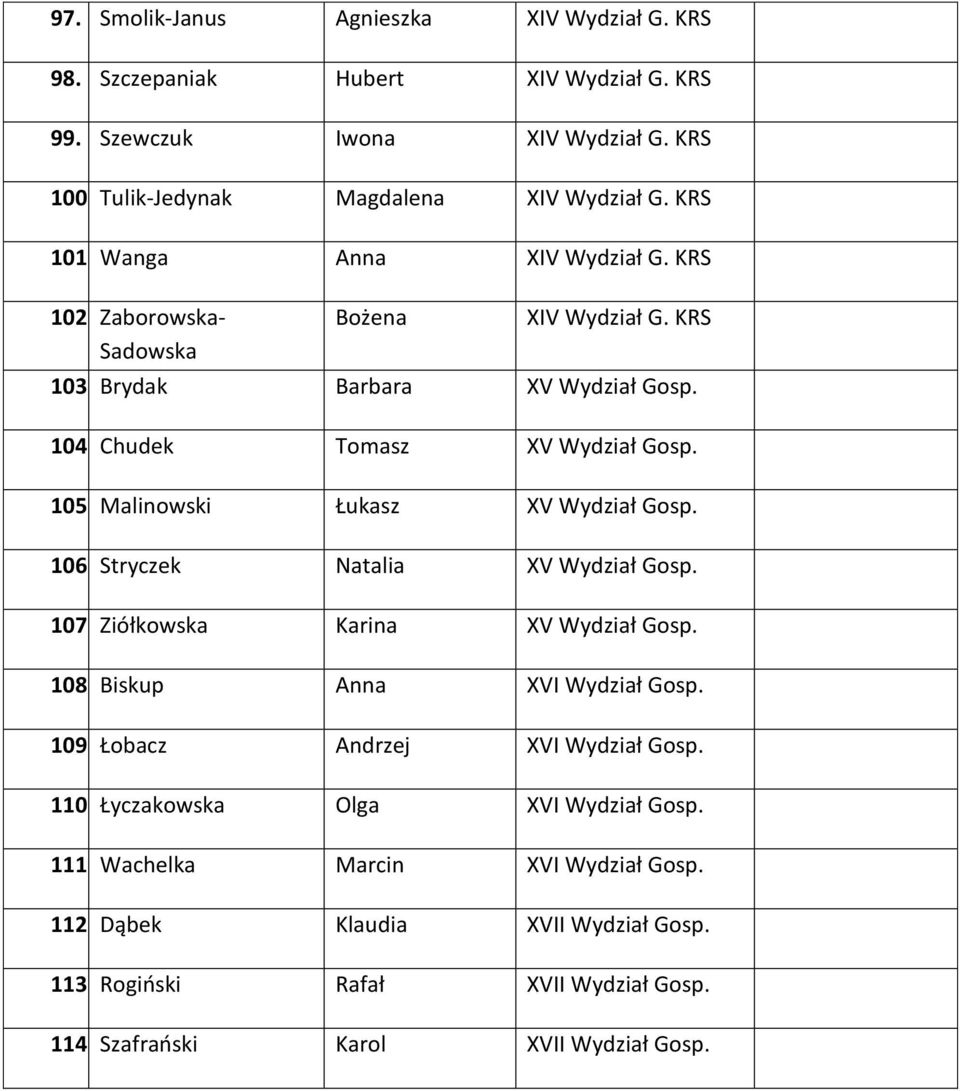 | 97. | Smolik-Janus | Agnieszka | XIV Wydział G. KRS | |
|---|---|---|---|---|
| 98. | Szczepaniak | Hubert | XIV Wydział G. KRS | |
| 99. | Szewczuk | Iwona | XIV Wydział G. KRS | |
| 100 | Tulik-Jedynak | Magdalena | XIV Wydział G. KRS | |
| 101 | Wanga | Anna | XIV Wydział G. KRS | |
| 102 | Zaborowska-Sadowska | Bożena | XIV Wydział G. KRS | |
| 103 | Brydak | Barbara | XV Wydział Gosp. | |
| 104 | Chudek | Tomasz | XV Wydział Gosp. | |
| 105 | Malinowski | Łukasz | XV Wydział Gosp. | |
| 106 | Stryczek | Natalia | XV Wydział Gosp. | |
| 107 | Ziółkowska | Karina | XV Wydział Gosp. | |
| 108 | Biskup | Anna | XVI Wydział Gosp. | |
| 109 | Łobacz | Andrzej | XVI Wydział Gosp. | |
| 110 | Łyczakowska | Olga | XVI Wydział Gosp. | |
| 111 | Wachelka | Marcin | XVI Wydział Gosp. | |
| 112 | Dąbek | Klaudia | XVII Wydział Gosp. | |
| 113 | Rogiński | Rafał | XVII Wydział Gosp. | |
| 114 | Szafrański | Karol | XVII Wydział Gosp. | |